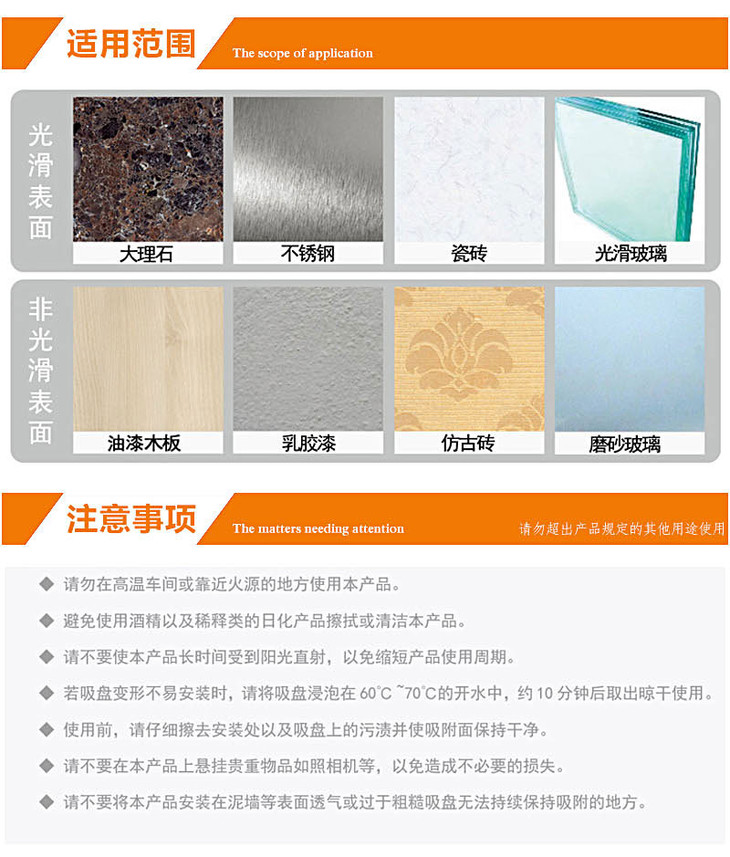 适用范围 The scope of application

光滑表面

大理石

不锈钢

瓷砖

光滑玻璃

非光滑表面

油漆木板

乳胶漆

仿古砖

磨砂玻璃

注意事项 The matters needing attention

请勿超出产品规定的其他用途使用

◆ 请勿在高温车间或靠近火源的地方使用本产品。

◆ 避免使用酒精以及稀释类的日化产品擦拭或清洁本产品。

◆ 请不要使本产品长时间受到阳光直射，以免缩短产品使用周期。

◆ 若吸盘变形不易安装时，请将吸盘浸泡在60°C ~70°C的开水中，约10分钟后取出晾干使用。

◆ 使用前，请仔细擦去安装处以及吸盘上的污渍并使吸附面保持干净。

◆ 请不要在本产品上悬挂贵重物品如照相机等，以免造成不必要的损失。

◆ 请不要将本产品安装在泥墙等表面透气或过于粗糙吸盘无法持续保持吸附的地方。